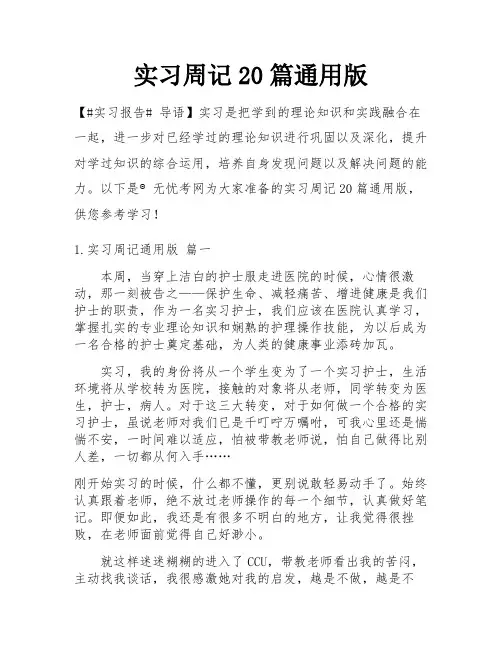 实习周记20篇通用版

【#实习报告# 导语】实习是把学到的理论知识和实践融合在一起，进一步对已经学过的理论知识进行巩固以及深化，提升对学过知识的综合运用，培养自身发现问题以及解决问题的能力。以下是® 无忧考网为大家准备的实习周记20篇通用版，供您参考学习！

1.实习周记通用版 篇一

本周，当穿上洁白的护士服走进医院的时候，心情很激动，那一刻被告之——保护生命、减轻痛苦、增进健康是我们护士的职责，作为一名实习护士，我们应该在医院认真学习，掌握扎实的专业理论知识和娴熟的护理操作技能，为以后成为一名合格的护士奠定基础，为人类的健康事业添砖加瓦。

实习，我的身份将从一个学生变为了一个实习护士，生活环境将从学校转为医院，接触的对象将从老师，同学转变为医生，护士，病人。对于这三大转变，对于如何做一个合格的实习护士，虽说老师对我们已是千叮咛万嘱咐，可我心里还是惴惴不安，一时间难以适应，怕被带教老师说，怕自己做得比别人差，一切都从何入手……

刚开始实习的时候，什么都不懂，更别说敢轻易动手了。始终认真跟着老师，绝不放过老师操作的每一个细节，认真做好笔记。即便如此，我还是有很多不明白的地方，让我觉得很挫败，在老师面前觉得自己好渺小。

就这样迷迷糊糊的进入了CCU，带教老师看出我的苦闷，主动找我谈话，我很感激她对我的启发，越是不做，越是不